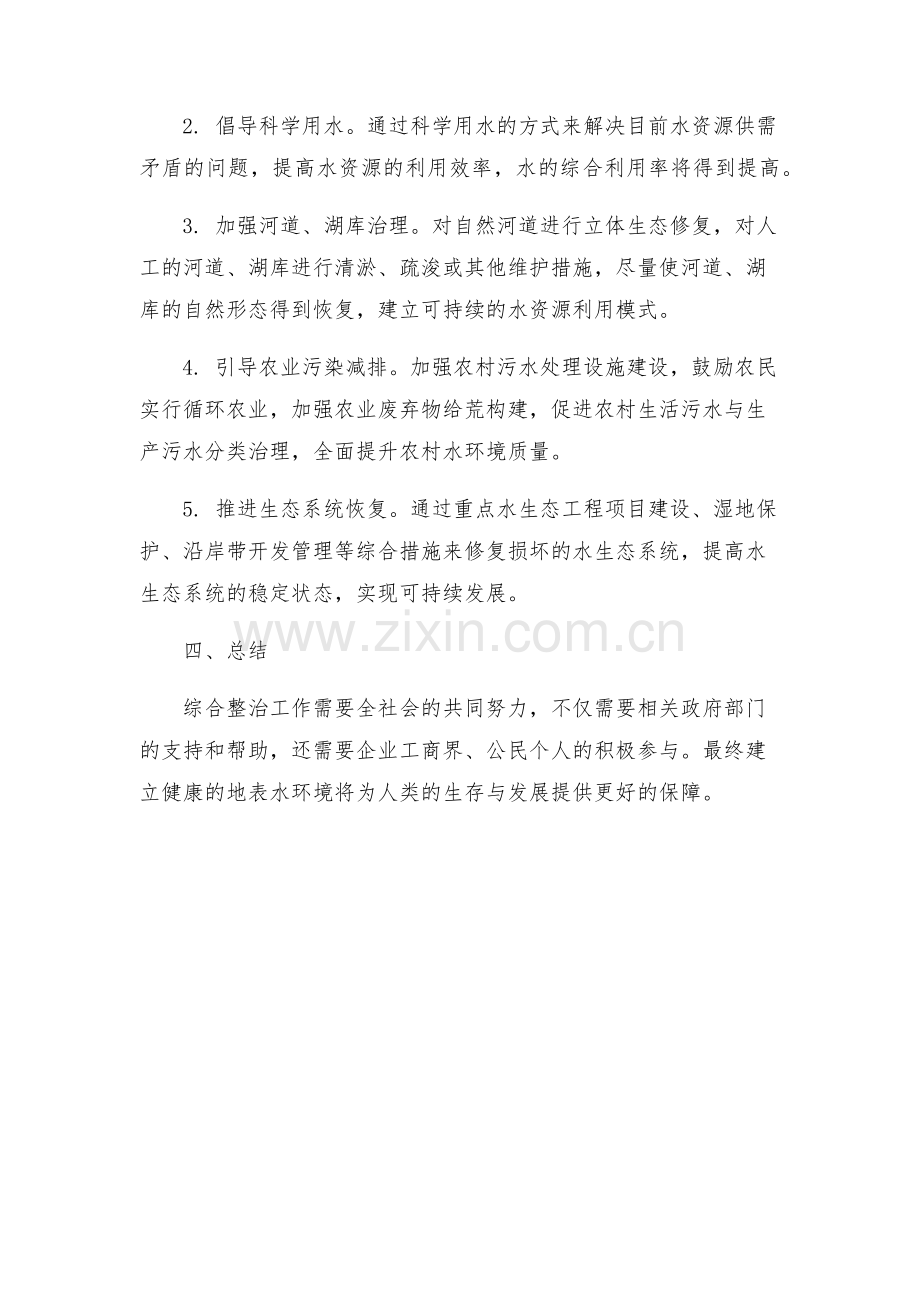 2. 倡导科学用水。通过科学用水的方式来解决目前水资源供需矛盾的问题，提高水资源的利用效率，水的综合利用率将得到提高。

3. 加强河道、湖库治理。对自然河道进行立体生态修复，对人工的河道、湖库进行清淤、疏浚或其他维护措施，尽量使河道、湖库的自然形态得到恢复，建立可持续的水资源利用模式。

4. 引导农业污染减排。加强农村污水处理设施建设，鼓励农民实行循环农业，加强农业废弃物给荒构建，促进农村生活污水与生产污水分类治理，全面提升农村水环境质量。

5. 推进生态系统恢复。通过重点水生态工程项目建设、湿地保护、沿岸带开发管理等综合措施来修复损坏的水生态系统，提高水生态系统的稳定状态，实现可持续发展。

www.zixin.com.cn

四、总结

综合整治工作需要全社会的共同努力，不仅需要相关政府部门的支持和帮助，还需要企业工商界、公民个人的积极参与。最终建立健康的地表水环境将为人类的生存与发展提供更好的保障。